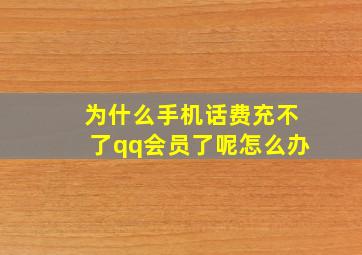 为什么手机话费充不了qq会员了呢怎么办